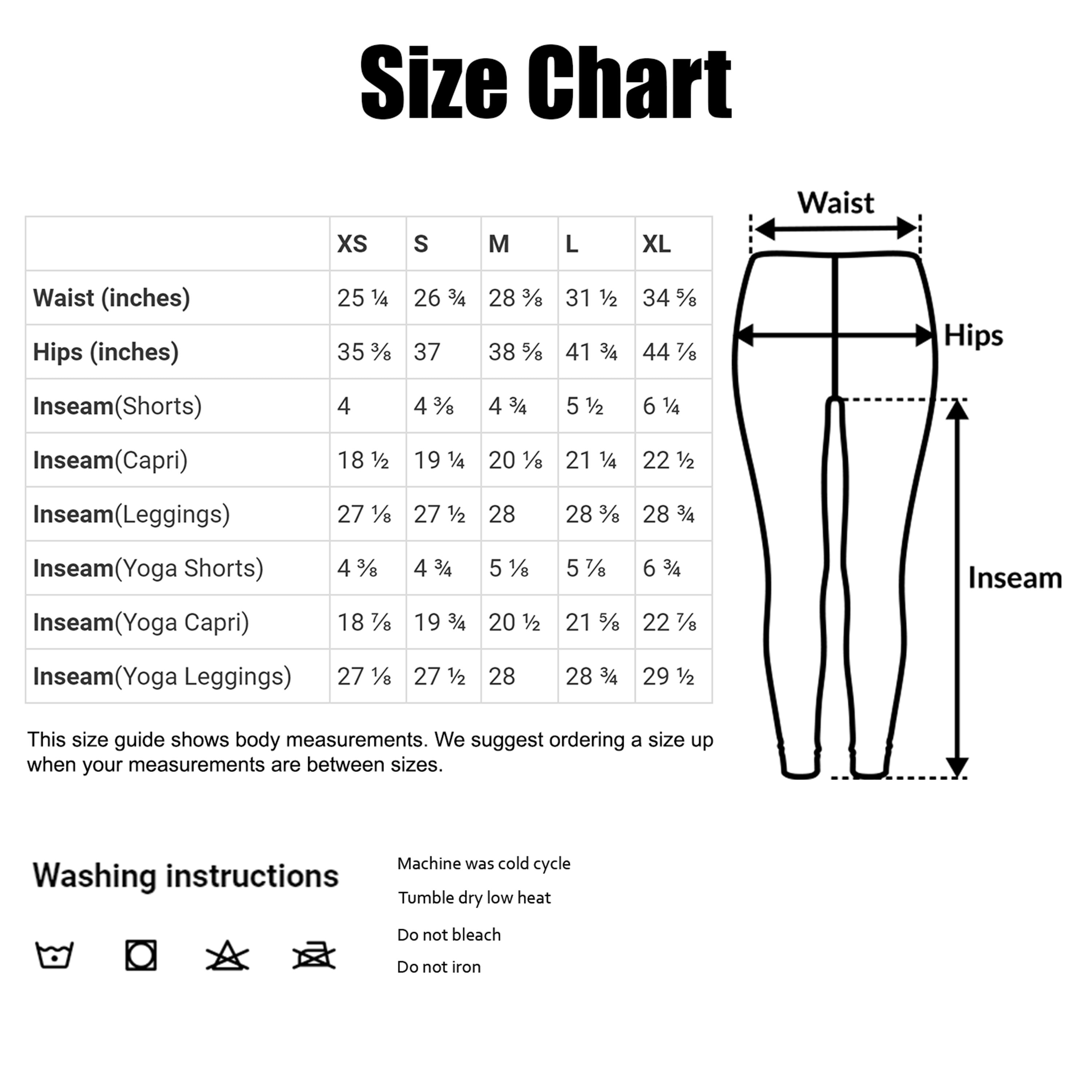 Size Chart

| | XS | S | M | L | XL |
|---|---|---|---|---|---|
| Waist (inches) | 25 ¼ | 26 ¾ | 28 ⅜ | 31 ½ | 34 ⅝ |
| Hips (inches) | 35 ⅜ | 37 | 38 ⅝ | 41 ¾ | 44 ⅞ |
| Inseam(Shorts) | 4 | 4 ⅜ | 4 ¾ | 5 ½ | 6 ¼ |
| Inseam(Capri) | 18 ½ | 19 ¼ | 20 ⅛ | 21 ¼ | 22 ½ |
| Inseam(Leggings) | 27 ⅛ | 27 ½ | 28 | 28 ⅜ | 28 ¾ |
| Inseam(Yoga Shorts) | 4 ⅜ | 4 ¾ | 5 ⅛ | 5 ⅞ | 6 ¾ |
| Inseam(Yoga Capri) | 18 ⅞ | 19 ¾ | 20 ½ | 21 ⅝ | 22 ⅞ |
| Inseam(Yoga Leggings) | 27 ⅛ | 27 ½ | 28 | 28 ¾ | 29 ½ |

This size guide shows body measurements. We suggest ordering a size up when your measurements are between sizes.

Waist

Hips

Inseam

Washing instructions

Machine was cold cycle

Tumble dry low heat

Do not bleach

Do not iron